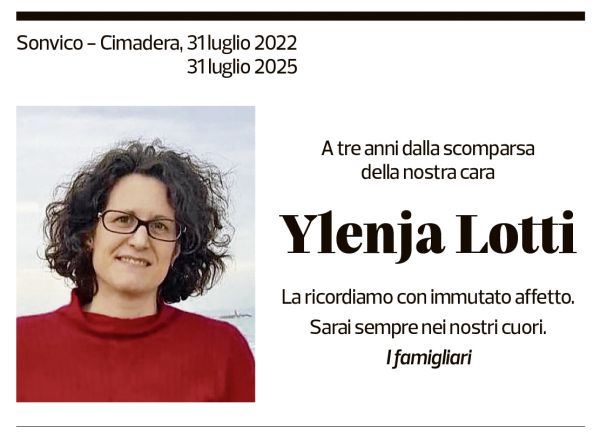 Sonvico – Cimadera, 31 luglio 2022
31 luglio 2025

A tre anni dalla scomparsa della nostra cara

Ylenja Lotti

La ricordiamo con immutato affetto.
Sarai sempre nei nostri cuori.
I famigliari